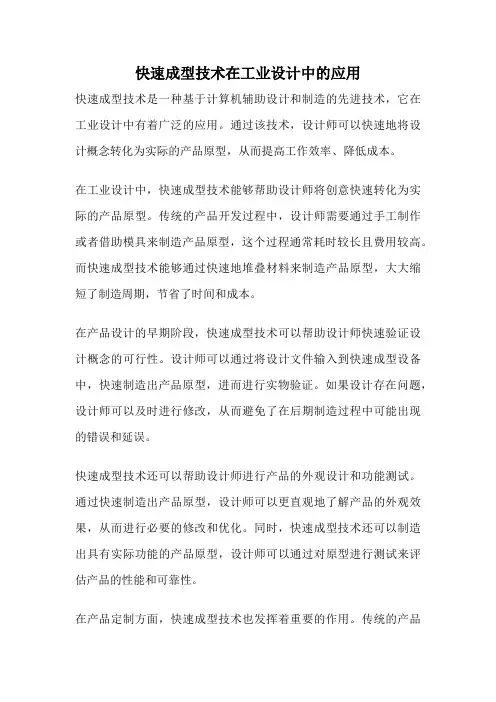 快速成型技术在工业设计中的应用

快速成型技术是一种基于计算机辅助设计和制造的先进技术，它在工业设计中有着广泛的应用。通过该技术，设计师可以快速地将设计概念转化为实际的产品原型，从而提高工作效率、降低成本。

在工业设计中，快速成型技术能够帮助设计师将创意快速转化为实际的产品原型。传统的产品开发过程中，设计师需要通过手工制作或者借助模具来制造产品原型，这个过程通常耗时较长且费用较高。而快速成型技术能够通过快速地堆叠材料来制造产品原型，大大缩短了制造周期，节省了时间和成本。

在产品设计的早期阶段，快速成型技术可以帮助设计师快速验证设计概念的可行性。设计师可以通过将设计文件输入到快速成型设备中，快速制造出产品原型，进而进行实物验证。如果设计存在问题，设计师可以及时进行修改，从而避免了在后期制造过程中可能出现的错误和延误。

快速成型技术还可以帮助设计师进行产品的外观设计和功能测试。通过快速制造出产品原型，设计师可以更直观地了解产品的外观效果，从而进行必要的修改和优化。同时，快速成型技术还可以制造出具有实际功能的产品原型，设计师可以通过对原型进行测试来评估产品的性能和可靠性。

在产品定制方面，快速成型技术也发挥着重要的作用。传统的产品